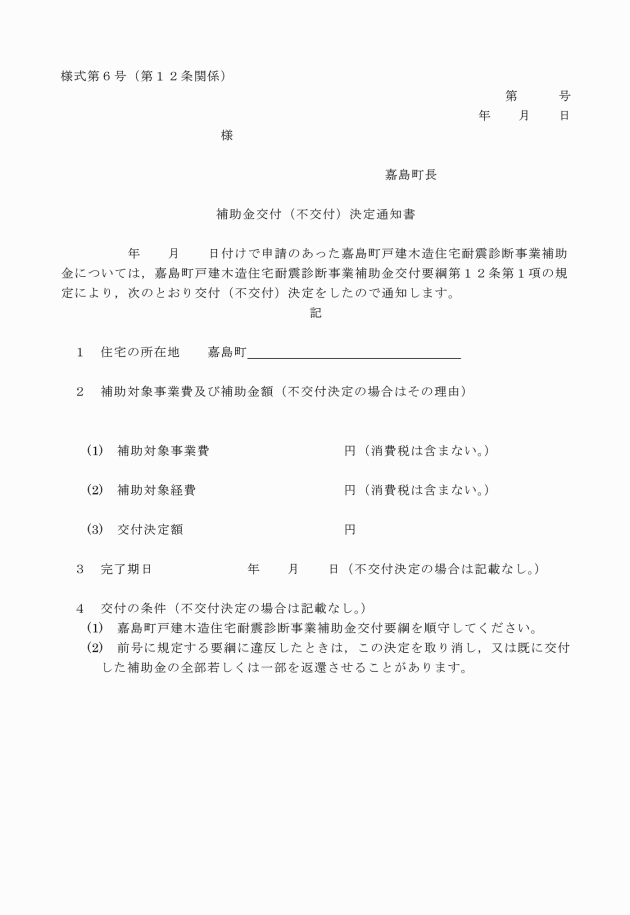 様式第６号（第１２条関係）

第　　号

年　月　日

様

嘉島町長

補助金交付（不交付）決定通知書

年　月　日付けで申請のあった嘉島町戸建木造住宅耐震診断事業補助金については，嘉島町戸建木造住宅耐震診断事業補助金交付要綱第１２条第１項の規定により，次のとおり交付（不交付）決定をしたので通知します。

記

１　住宅の所在地　　嘉島町

２　補助対象事業費及び補助金額（不交付決定の場合はその理由）

(1)　補助対象事業費　　　　　円（消費税は含まない。）

(2)　補助対象経費　　　　　円（消費税は含まない。）

(3)　交付決定額　　　　　円

３　完了期日　　　年　月　日（不交付決定の場合は記載なし。）

４　交付の条件（不交付決定の場合は記載なし。）
(1)　嘉島町戸建木造住宅耐震診断事業補助金交付要綱を順守してください。
(2)　前号に規定する要綱に違反したときは，この決定を取り消し，又は既に交付した補助金の全部若しくは一部を返還させることがあります。